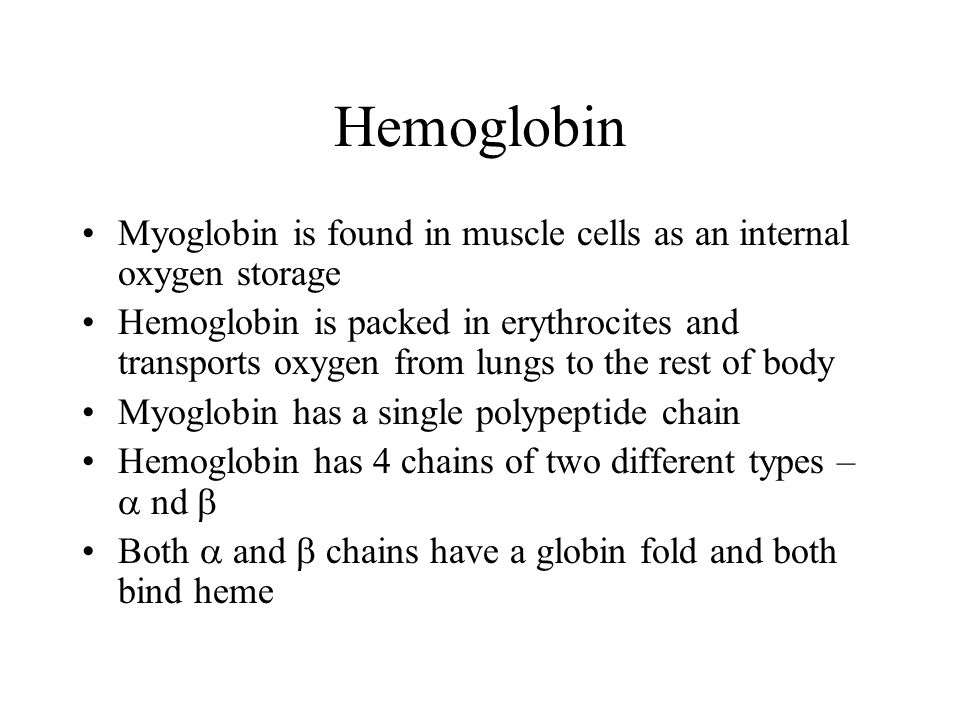 Hemoglobin

• Myoglobin is found in muscle cells as an internal oxygen storage
• Hemoglobin is packed in erythrocites and transports oxygen from lungs to the rest of body
• Myoglobin has a single polypeptide chain
• Hemoglobin has 4 chains of two different types – $\alpha$ nd $\beta$
• Both $\alpha$ and $\beta$ chains have a globin fold and both bind heme